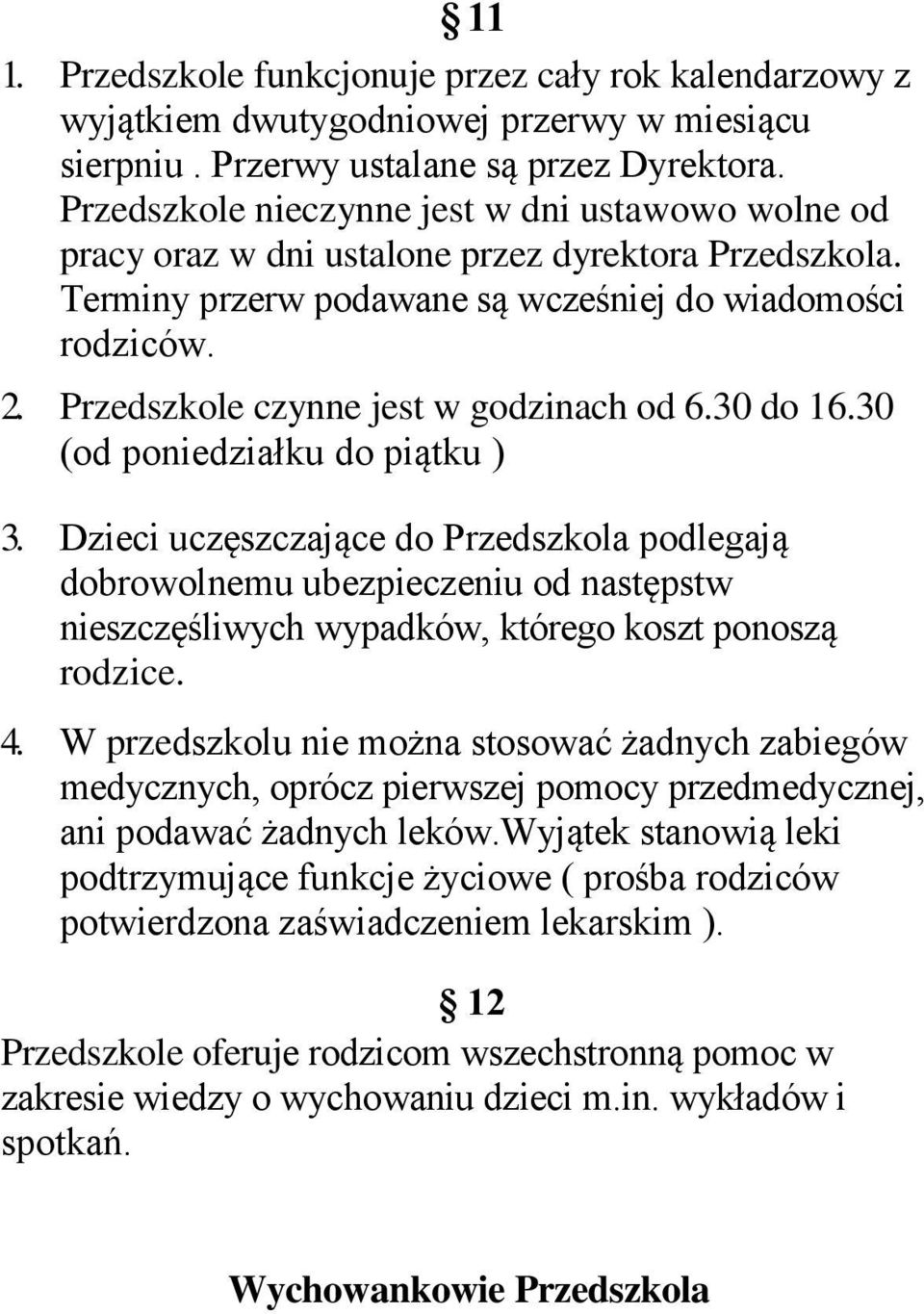 § 11

1. Przedszkole funkcjonuje przez cały rok kalendarzowy z wyjątkiem dwutygodniowej przerwy w miesiącu sierpniu . Przerwy ustalane są przez Dyrektora. Przedszkole nieczynne jest w dni ustawowo wolne od pracy oraz w dni ustalone przez dyrektora Przedszkola. Terminy przerw podawane są wcześniej do wiadomości rodziców.
2. Przedszkole czynne jest w godzinach od 6.30 do 16.30 (od poniedziałku do piątku )
3. Dzieci uczęszczające do Przedszkola podlegają dobrowolnemu ubezpieczeniu od następstw nieszczęśliwych wypadków, którego koszt ponoszą rodzice.
4. W przedszkolu nie można stosować żadnych zabiegów medycznych, oprócz pierwszej pomocy przedmedycznej, ani podawać żadnych leków.Wyjątek stanowią leki podtrzymujące funkcje życiowe ( prośba rodziców potwierdzona zaświadczeniem lekarskim ).

§ 12

Przedszkole oferuje rodzicom wszechstronną pomoc w zakresie wiedzy o wychowaniu dzieci m.in. wykładów i spotkań.

Wychowankowie Przedszkola